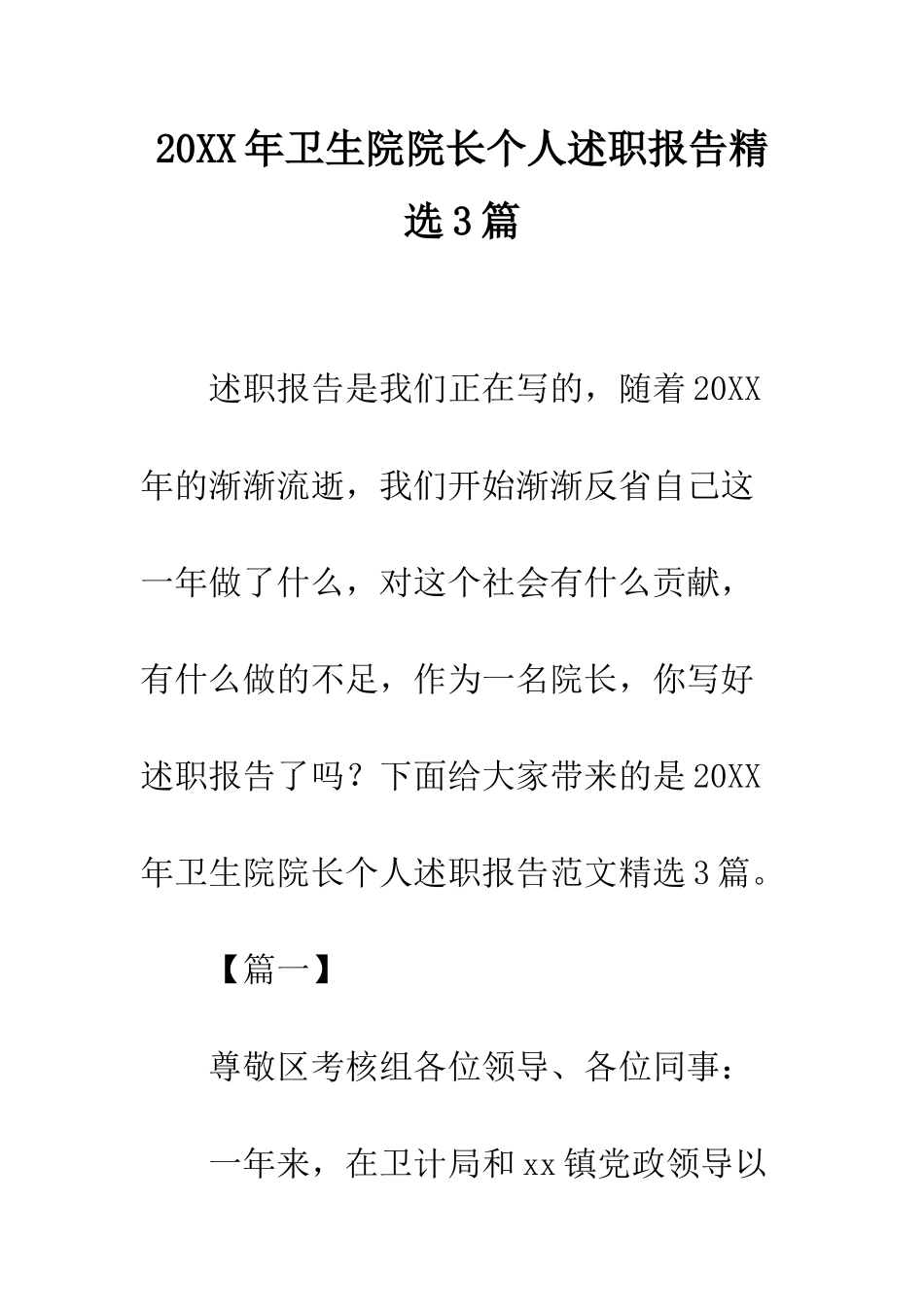 20XX年卫生院院长个人述职报告精选3篇

述职报告是我们正在写的，随着20XX年的渐渐流逝，我们开始渐渐反省自己这一年做了什么，对这个社会有什么贡献，有什么做的不足，作为一名院长，你写好述职报告了吗？下面给大家带来的是20XX年卫生院院长个人述职报告范文精选3篇。

【篇一】

尊敬区考核组各位领导、各位同事：

一年来，在卫计局和xx镇党政领导以